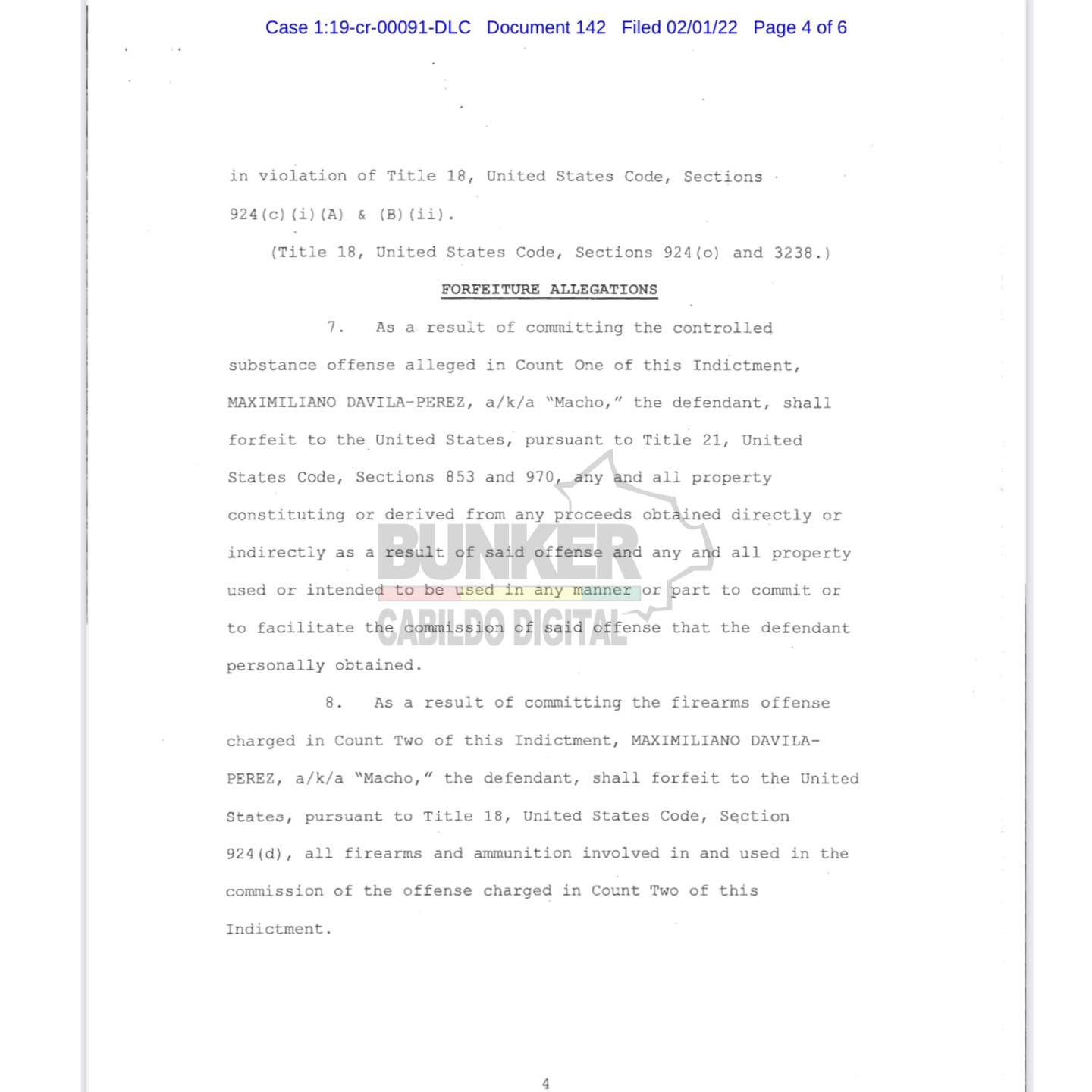 Case 1:19-cr-00091-DLC Document 142 Filed 02/01/22 Page 4 of 6

in violation of Title 18, United States Code, Sections 924(c)(i)(A) & (B)(ii).

(Title 18, United States Code, Sections 924(o) and 3238.)

FORFEITURE ALLEGATIONS

7. As a result of committing the controlled substance offense alleged in Count One of this Indictment, MAXIMILIANO DAVILA-PEREZ, a/k/a "Macho," the defendant, shall forfeit to the United States, pursuant to Title 21, United States Code, Sections 853 and 970, any and all property constituting or derived from any proceeds obtained directly or indirectly as a result of said offense and any and all property used or intended to be used in any manner or part to commit or to facilitate the commission of said offense that the defendant personally obtained.

8. As a result of committing the firearms offense charged in Count Two of this Indictment, MAXIMILIANO DAVILA-PEREZ, a/k/a "Macho," the defendant, shall forfeit to the United States, pursuant to Title 18, United States Code, Section 924(d), all firearms and ammunition involved in and used in the commission of the offense charged in Count Two of this Indictment.

4

BUNKER
CABILDO DIGITAL